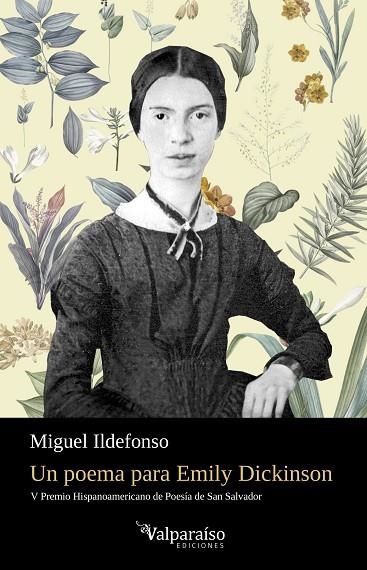 Miguel Ildefonso

Un poema para Emily Dickinson

V Premio Hispanoamericano de Poesía de San Salvador

Valparaíso
EDICIONES